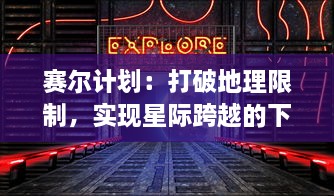 EXPLORE

赛尔计划：打破地理限制，实现星际跨越的下